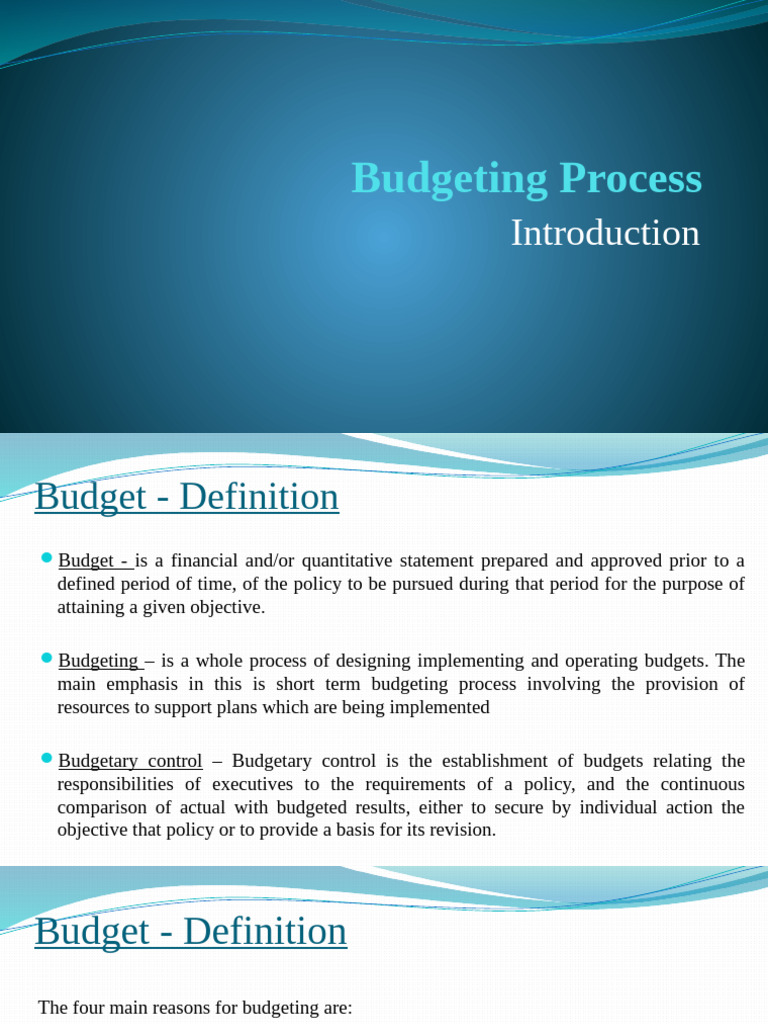 Budgeting Process

Introduction

Budget - Definition

Budget - is a financial and/or quantitative statement prepared and approved prior to a defined period of time, of the policy to be pursued during that period for the purpose of attaining a given objective.

Budgeting – is a whole process of designing implementing and operating budgets. The main emphasis in this is short term budgeting process involving the provision of resources to support plans which are being implemented

Budgetary control – Budgetary control is the establishment of budgets relating the responsibilities of executives to the requirements of a policy, and the continuous comparison of actual with budgeted results, either to secure by individual action the objective that policy or to provide a basis for its revision.

Budget - Definition

The four main reasons for budgeting are: